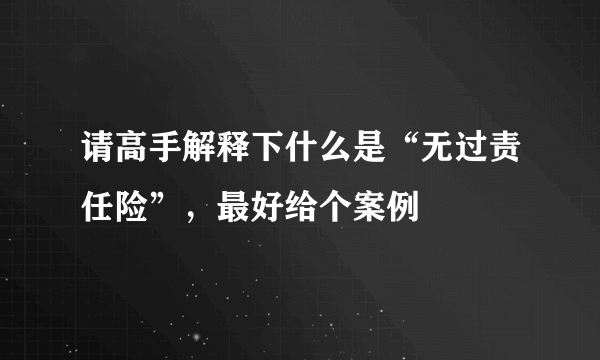 请高手解释下什么是“无过责任险”，最好给个案例